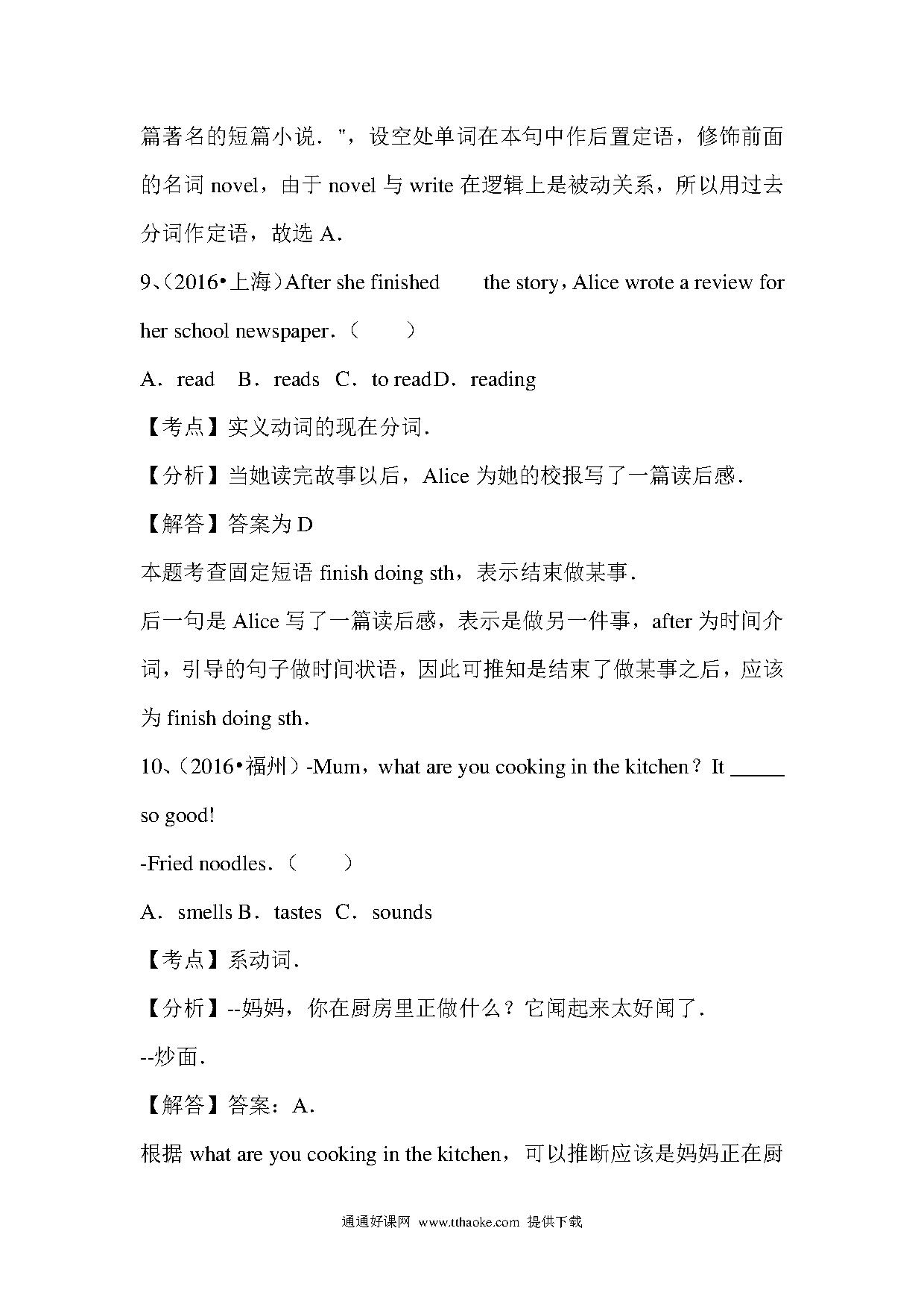 篇著名的短篇小说．"，设空处单词在本句中作后置定语，修饰前面的名词 novel，由于 novel 与 write 在逻辑上是被动关系，所以用过去分词作定语，故选 A．

9、（2016•上海）After she finished the story，Alice wrote a review for her school newspaper．（　　）

A．read　B．reads　C．to readD．reading

【考点】实义动词的现在分词．

【分析】当她读完故事以后，Alice 为她的校报写了一篇读后感．

【解答】答案为 D

本题考查固定短语 finish doing sth，表示结束做某事．

后一句是 Alice 写了一篇读后感，表示是做另一件事，after 为时间介词，引导的句子做时间状语，因此可推知是结束了做某事之后，应该为 finish doing sth．

10、（2016•福州）-Mum，what are you cooking in the kitchen？It _____ so good!

-Fried noodles．（　　）

A．smells B．tastes　C．sounds

【考点】系动词．

【分析】--妈妈，你在厨房里正做什么？它闻起来太好闻了．

--炒面．

【解答】答案：A．

根据 what are you cooking in the kitchen，可以推断应该是妈妈正在厨

通通好课网 www.tthaoke.com 提供下载